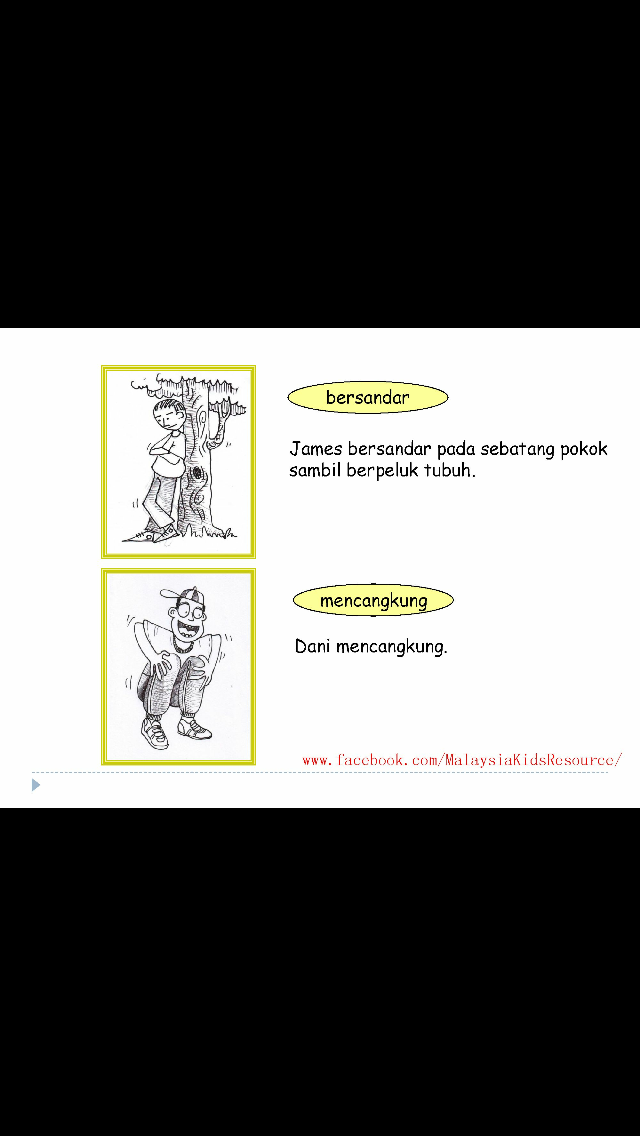 bersandar

James bersandar pada sebatang pokok sambil berpeluk tubuh.

mencangkung

Dani mencangkung.

www.facebook.com/MalaysiaKidsResource/